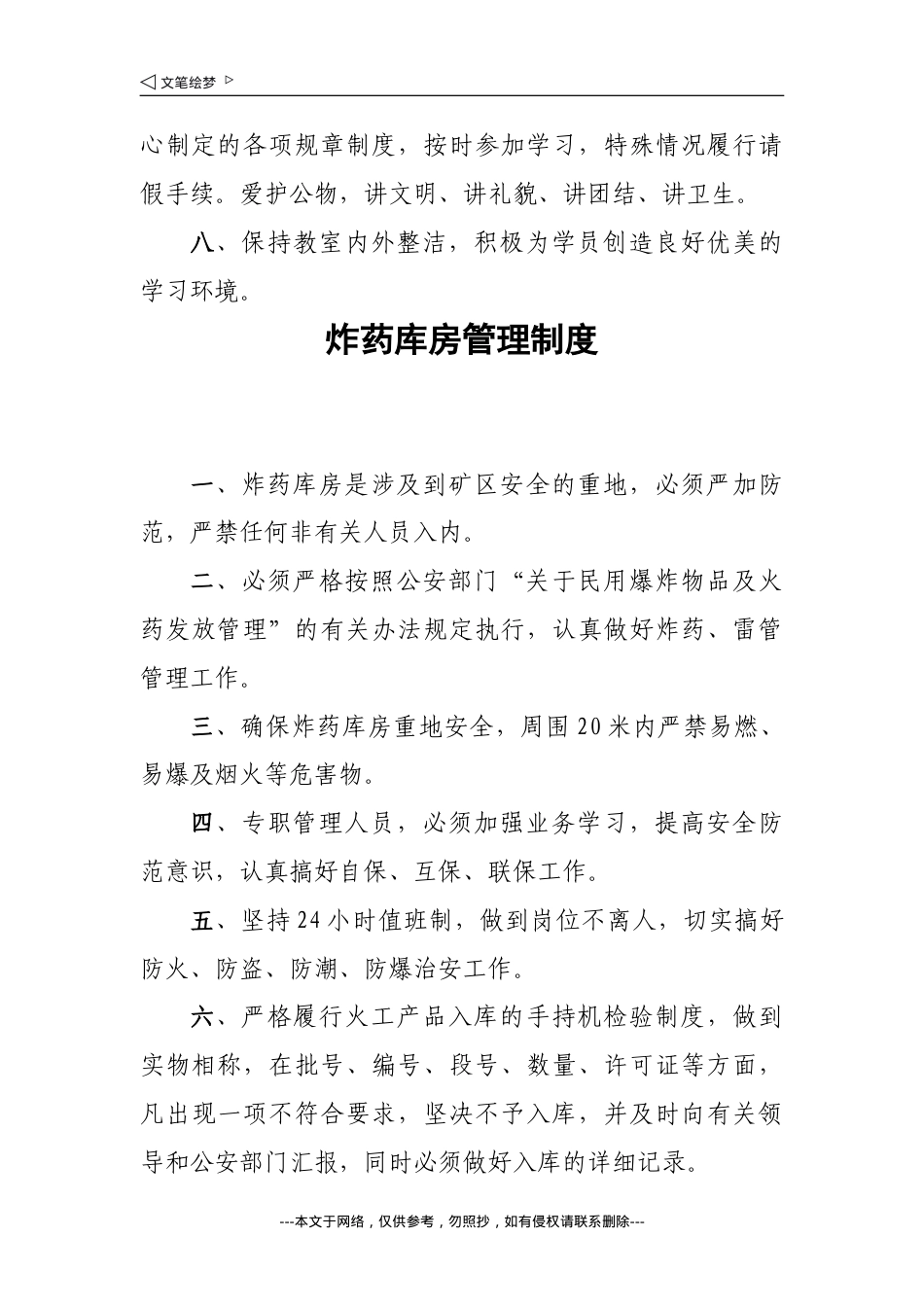 ◁ 文笔绘梦 ▷

心制定的各项规章制度，按时参加学习，特殊情况履行请假手续。爱护公物，讲文明、讲礼貌、讲团结、讲卫生。

八、保持教室内外整洁，积极为学员创造良好优美的学习环境。

炸药库房管理制度

一、炸药库房是涉及到矿区安全的重地，必须严加防范，严禁任何非有关人员入内。

二、必须严格按照公安部门“关于民用爆炸物品及火药发放管理”的有关办法规定执行，认真做好炸药、雷管管理工作。

三、确保炸药库房重地安全，周围20米内严禁易燃、易爆及烟火等危害物。

四、专职管理人员，必须加强业务学习，提高安全防范意识，认真搞好自保、互保、联保工作。

五、坚持24小时值班制，做到岗位不离人，切实搞好防火、防盗、防潮、防爆治安工作。

六、严格履行火工产品入库的手持机检验制度，做到实物相称，在批号、编号、段号、数量、许可证等方面，凡出现一项不符合要求，坚决不予入库，并及时向有关领导和公安部门汇报，同时必须做好入库的详细记录。

---本文于网络，仅供参考，勿照抄，如有侵权请联系删除---